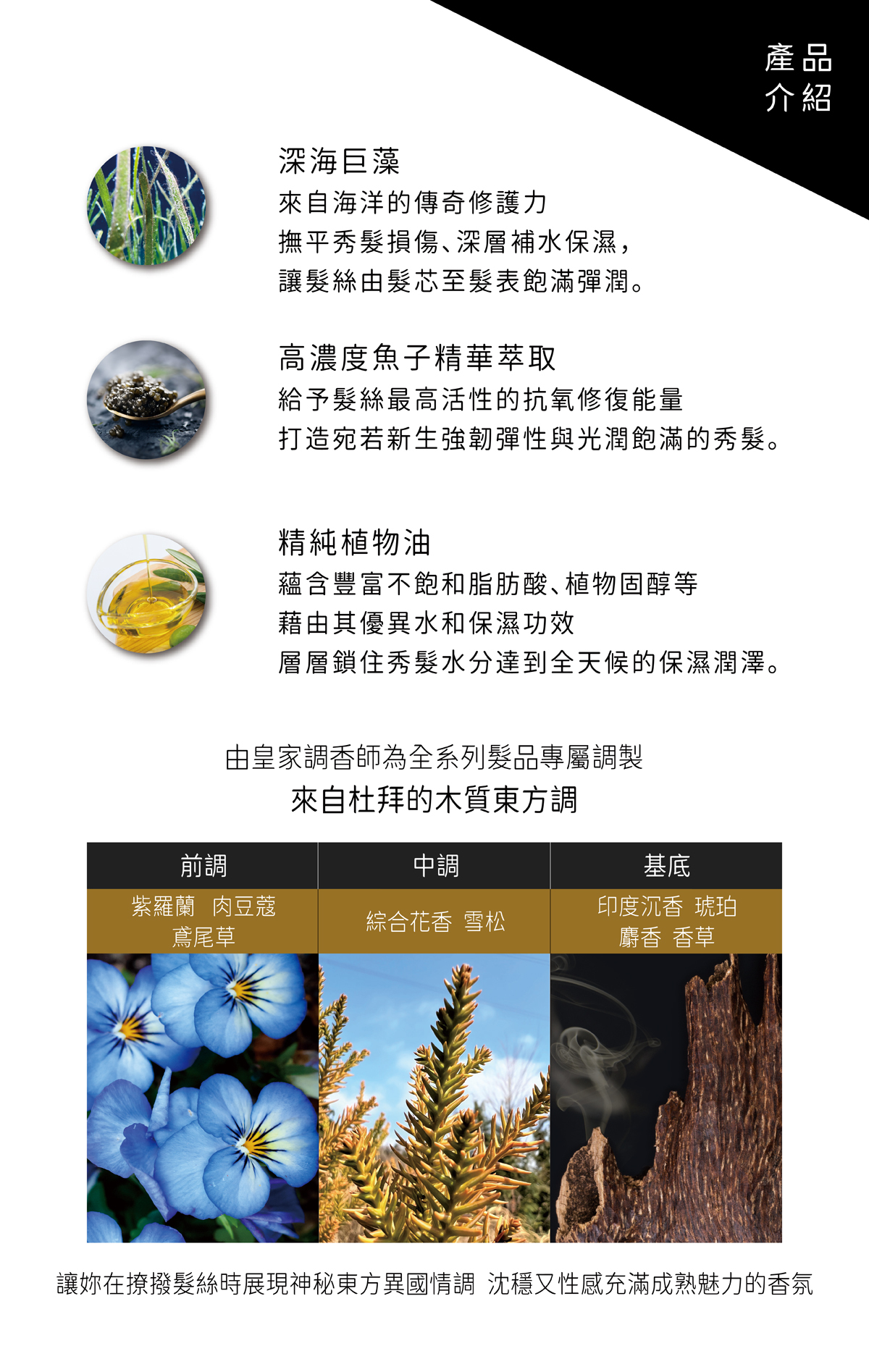 產品
介紹

深海巨藻
來自海洋的傳奇修護力
撫平秀髮損傷、深層補水保濕，
讓髮絲由髮芯至髮表飽滿彈潤。

高濃度魚子精華萃取
給予髮絲最高活性的抗氧修復能量
打造宛若新生強韌彈性與光潤飽滿的秀髮。

精純植物油
蘊含豐富不飽和脂肪酸、植物固醇等
藉由其優異水和保濕功效
層層鎖住秀髮水分達到全天候的保濕潤澤。

由皇家調香師為全系列髮品專屬調製
來自杜拜的木質東方調

| 前調 | 中調 | 基底 |
|---|---|---|
| 紫羅蘭 肉豆蔻 鳶尾草 | 綜合花香 雪松 | 印度沉香 琥珀 麝香 香草 |

讓妳在撩撥髮絲時展現神秘東方異國情調 沈穩又性感充滿成熟魅力的香氛